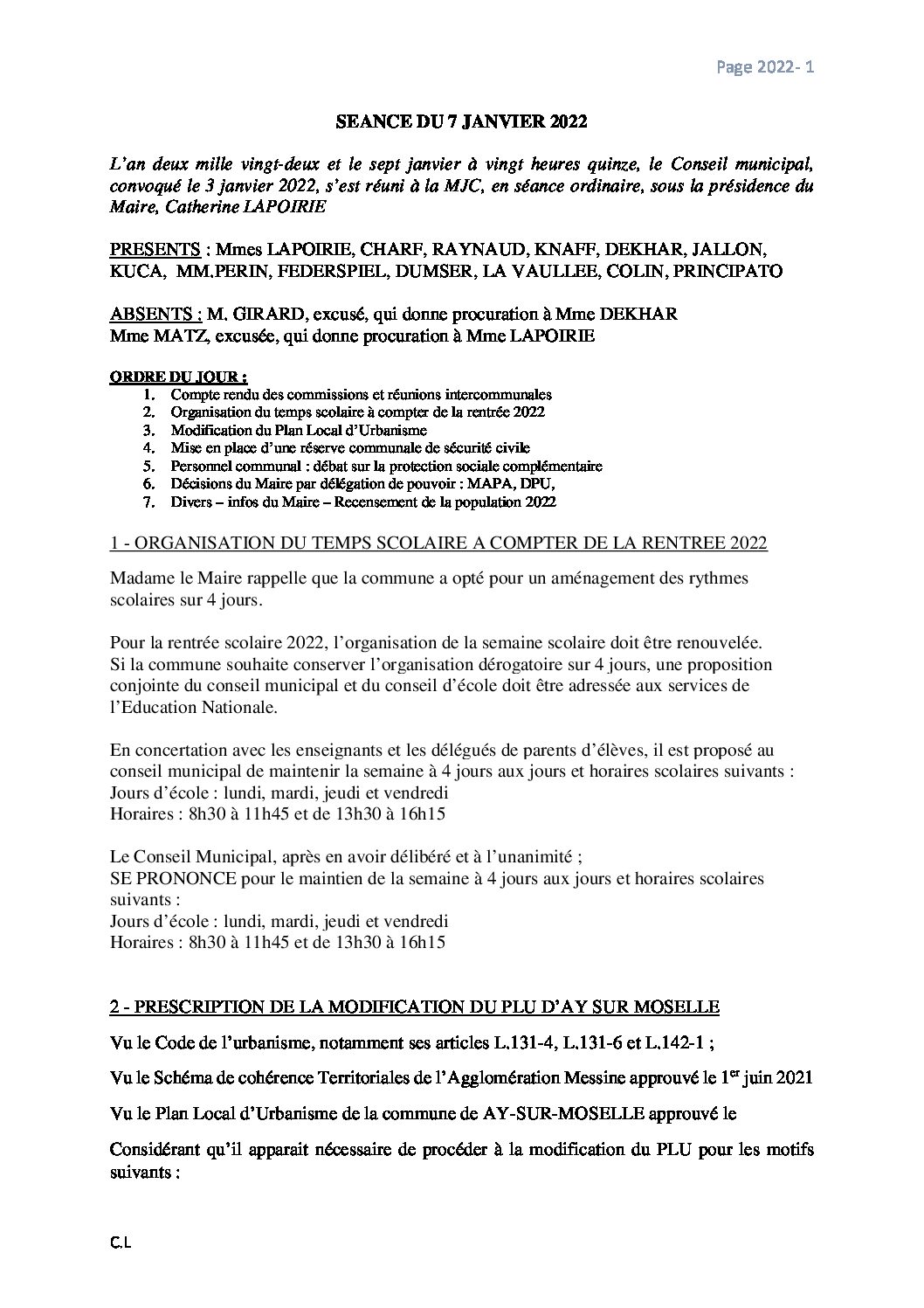 Page 2022- 1

SEANCE DU 7 JANVIER 2022

L'an deux mille vingt-deux et le sept janvier à vingt heures quinze, le Conseil municipal, convoqué le 3 janvier 2022, s'est réuni à la MJC, en séance ordinaire, sous la présidence du Maire, Catherine LAPOIRIE

PRESENTS : Mmes LAPOIRIE, CHARF, RAYNAUD, KNAFF, DEKHAR, JALLON, KUCA, MM.PERIN, FEDERSPIEL, DUMSER, LA VAULLEE, COLIN, PRINCIPATO

ABSENTS : M. GIRARD, excusé, qui donne procuration à Mme DEKHAR
Mme MATZ, excusée, qui donne procuration à Mme LAPOIRIE

ORDRE DU JOUR :
1. Compte rendu des commissions et réunions intercommunales
2. Organisation du temps scolaire à compter de la rentrée 2022
3. Modification du Plan Local d'Urbanisme
4. Mise en place d'une réserve communale de sécurité civile
5. Personnel communal : débat sur la protection sociale complémentaire
6. Décisions du Maire par délégation de pouvoir : MAPA, DPU,
7. Divers – infos du Maire – Recensement de la population 2022

1 - ORGANISATION DU TEMPS SCOLAIRE A COMPTER DE LA RENTREE 2022

Madame le Maire rappelle que la commune a opté pour un aménagement des rythmes scolaires sur 4 jours.

Pour la rentrée scolaire 2022, l'organisation de la semaine scolaire doit être renouvelée. Si la commune souhaite conserver l'organisation dérogatoire sur 4 jours, une proposition conjointe du conseil municipal et du conseil d'école doit être adressée aux services de l'Education Nationale.

En concertation avec les enseignants et les délégués de parents d'élèves, il est proposé au conseil municipal de maintenir la semaine à 4 jours aux jours et horaires scolaires suivants :
Jours d'école : lundi, mardi, jeudi et vendredi
Horaires : 8h30 à 11h45 et de 13h30 à 16h15

Le Conseil Municipal, après en avoir délibéré et à l'unanimité ;
SE PRONONCE pour le maintien de la semaine à 4 jours aux jours et horaires scolaires suivants :
Jours d'école : lundi, mardi, jeudi et vendredi
Horaires : 8h30 à 11h45 et de 13h30 à 16h15

2 - PRESCRIPTION DE LA MODIFICATION DU PLU D'AY SUR MOSELLE

Vu le Code de l'urbanisme, notamment ses articles L.131-4, L.131-6 et L.142-1 ;

Vu le Schéma de cohérence Territoriales de l'Agglomération Messine approuvé le 1$^{er}$ juin 2021

Vu le Plan Local d'Urbanisme de la commune de AY-SUR-MOSELLE approuvé le

Considérant qu'il apparait nécessaire de procéder à la modification du PLU pour les motifs suivants :

C.L